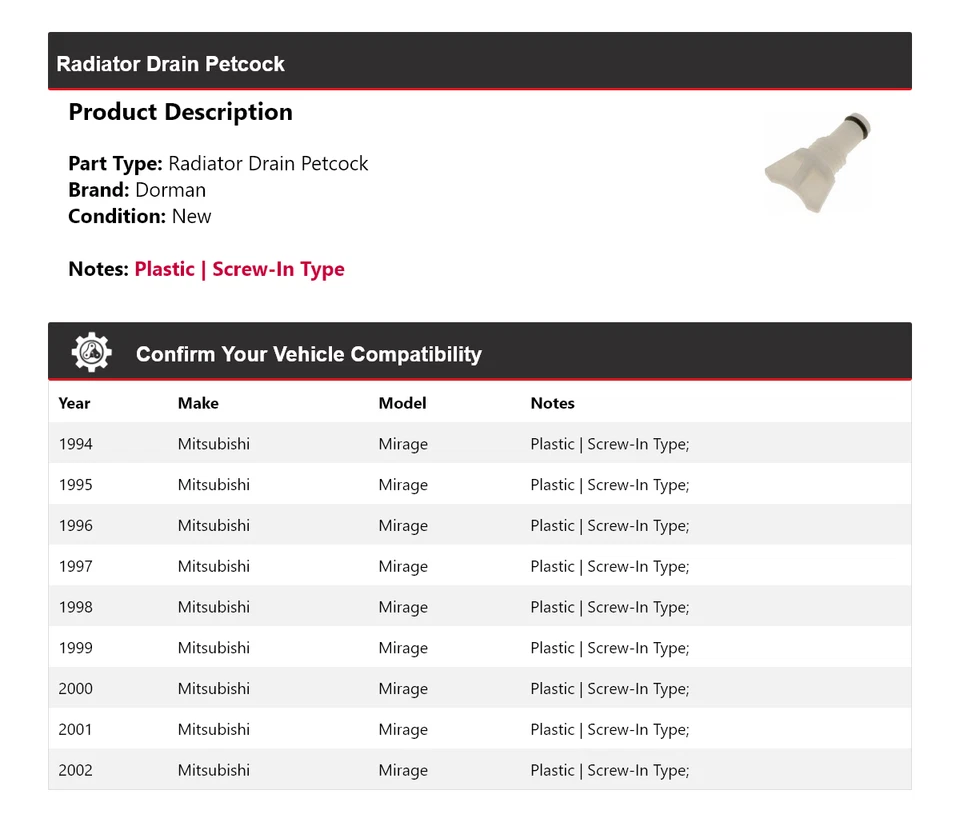 Radiator Drain Petcock

Product Description

Part Type: Radiator Drain Petcock
Brand: Dorman
Condition: New

Notes: Plastic | Screw-In Type

Confirm Your Vehicle Compatibility

| Year | Make | Model | Notes |
|---|---|---|---|
| 1994 | Mitsubishi | Mirage | Plastic \| Screw-In Type; |
| 1995 | Mitsubishi | Mirage | Plastic \| Screw-In Type; |
| 1996 | Mitsubishi | Mirage | Plastic \| Screw-In Type; |
| 1997 | Mitsubishi | Mirage | Plastic \| Screw-In Type; |
| 1998 | Mitsubishi | Mirage | Plastic \| Screw-In Type; |
| 1999 | Mitsubishi | Mirage | Plastic \| Screw-In Type; |
| 2000 | Mitsubishi | Mirage | Plastic \| Screw-In Type; |
| 2001 | Mitsubishi | Mirage | Plastic \| Screw-In Type; |
| 2002 | Mitsubishi | Mirage | Plastic \| Screw-In Type; |